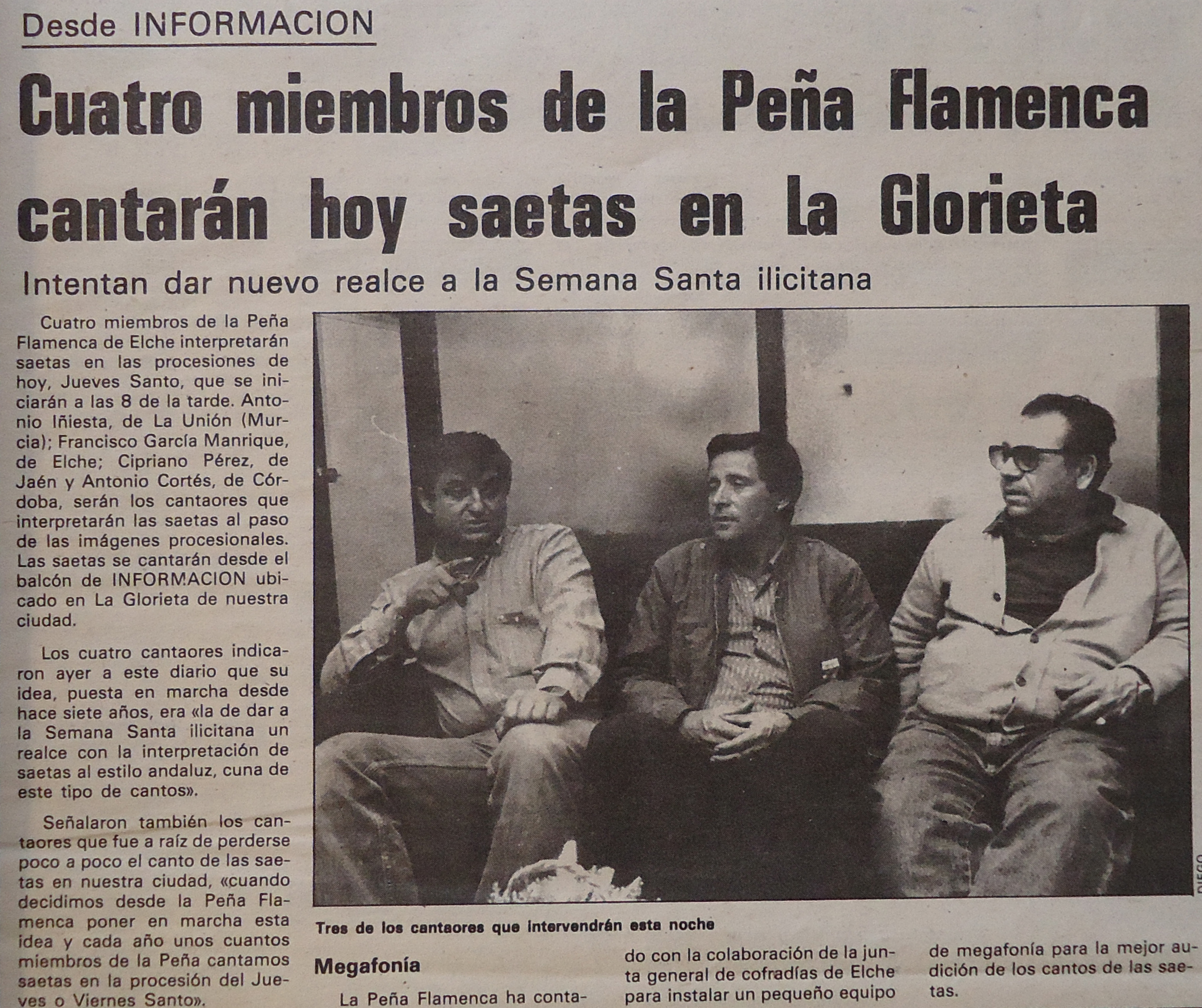 Desde INFORMACION

Cuatro miembros de la Peña Flamenca cantarán hoy saetas en La Glorieta

Intentan dar nuevo realce a la Semana Santa ilicitana

Cuatro miembros de la Peña Flamenca de Elche interpretarán saetas en las procesiones de hoy, Jueves Santo, que se iniciarán a las 8 de la tarde. Antonio Iñiesta, de La Unión (Murcia); Francisco García Manrique, de Elche; Cipriano Pérez, de Jaén y Antonio Cortés, de Córdoba, serán los cantaores que interpretarán las saetas al paso de las imágenes procesionales. Las saetas se cantarán desde el balcón de INFORMACION ubicado en La Glorieta de nuestra ciudad.

Los cuatro cantaores indicaron ayer a este diario que su idea, puesta en marcha desde hace siete años, era «la de dar a la Semana Santa ilicitana un realce con la interpretación de saetas al estilo andaluz, cuna de este tipo de cantos».

Señalaron también los cantaores que fue a raíz de perderse poco a poco el canto de las saetas en nuestra ciudad, «cuando decidimos desde la Peña Flamenca poner en marcha esta idea y cada año unos cuantos miembros de la Peña cantamos saetas en la procesión del Jueves o Viernes Santo».

DIEGO

Tres de los cantaores que intervendrán esta noche

Megafonía

La Peña Flamenca ha contado con la colaboración de la junta general de cofradías de Elche para instalar un pequeño equipo de megafonía para la mejor audición de los cantos de las saetas.